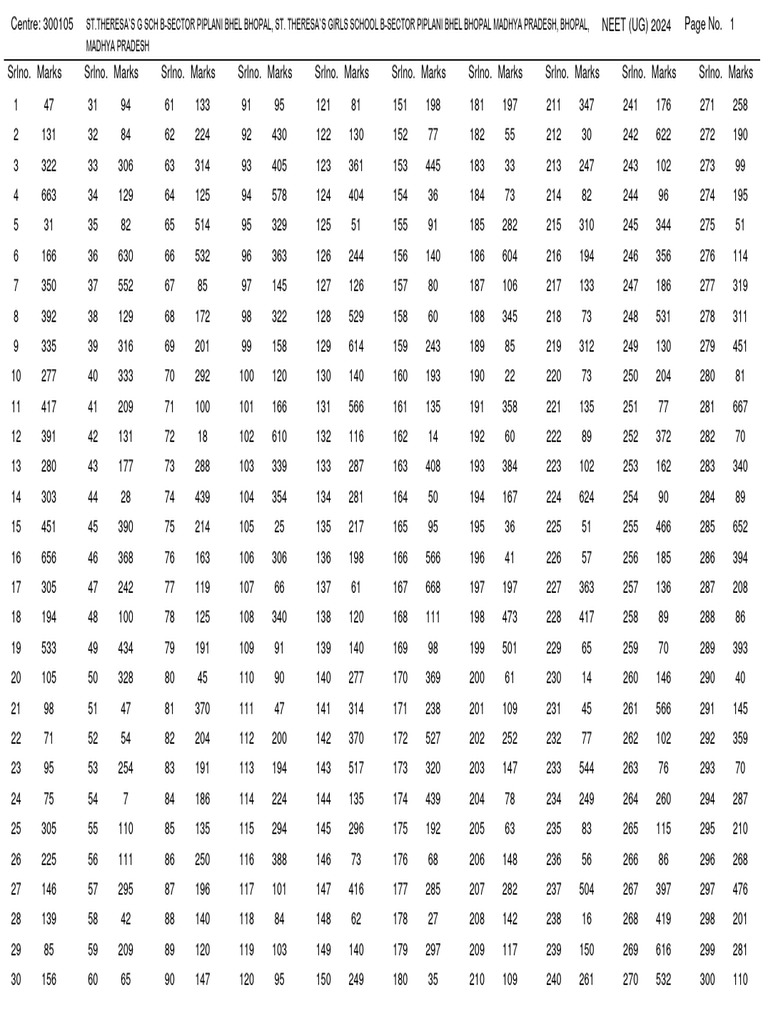 Centre: 300105 ST.THERESA'S G SCH B-SECTOR PIPLANI BHEL BHOPAL, ST. THERESA'S GIRLS SCHOOL B-SECTOR PIPLANI BHEL BHOPAL MADHYA PRADESH, BHOPAL, MADHYA PRADESH NEET (UG) 2024 Page No. 1

| Srlno. | Marks | Srlno. | Marks | Srlno. | Marks | Srlno. | Marks | Srlno. | Marks | Srlno. | Marks | Srlno. | Marks | Srlno. | Marks | Srlno. | Marks | Srlno. | Marks |
|---|---|---|---|---|---|---|---|---|---|---|---|---|---|---|---|---|---|---|---|
| 1 | 47 | 31 | 94 | 61 | 133 | 91 | 95 | 121 | 81 | 151 | 198 | 181 | 197 | 211 | 347 | 241 | 176 | 271 | 258 |
| 2 | 131 | 32 | 84 | 62 | 224 | 92 | 430 | 122 | 130 | 152 | 77 | 182 | 55 | 212 | 30 | 242 | 622 | 272 | 190 |
| 3 | 322 | 33 | 306 | 63 | 314 | 93 | 405 | 123 | 361 | 153 | 445 | 183 | 33 | 213 | 247 | 243 | 102 | 273 | 99 |
| 4 | 663 | 34 | 129 | 64 | 125 | 94 | 578 | 124 | 404 | 154 | 36 | 184 | 73 | 214 | 82 | 244 | 96 | 274 | 195 |
| 5 | 31 | 35 | 82 | 65 | 514 | 95 | 329 | 125 | 51 | 155 | 91 | 185 | 282 | 215 | 310 | 245 | 344 | 275 | 51 |
| 6 | 166 | 36 | 630 | 66 | 532 | 96 | 363 | 126 | 244 | 156 | 140 | 186 | 604 | 216 | 194 | 246 | 356 | 276 | 114 |
| 7 | 350 | 37 | 552 | 67 | 85 | 97 | 145 | 127 | 126 | 157 | 80 | 187 | 106 | 217 | 133 | 247 | 186 | 277 | 319 |
| 8 | 392 | 38 | 129 | 68 | 172 | 98 | 322 | 128 | 529 | 158 | 60 | 188 | 345 | 218 | 73 | 248 | 531 | 278 | 311 |
| 9 | 335 | 39 | 316 | 69 | 201 | 99 | 158 | 129 | 614 | 159 | 243 | 189 | 85 | 219 | 312 | 249 | 130 | 279 | 451 |
| 10 | 277 | 40 | 333 | 70 | 292 | 100 | 120 | 130 | 140 | 160 | 193 | 190 | 22 | 220 | 73 | 250 | 204 | 280 | 81 |
| 11 | 417 | 41 | 209 | 71 | 100 | 101 | 166 | 131 | 566 | 161 | 135 | 191 | 358 | 221 | 135 | 251 | 77 | 281 | 667 |
| 12 | 391 | 42 | 131 | 72 | 18 | 102 | 610 | 132 | 116 | 162 | 14 | 192 | 60 | 222 | 89 | 252 | 372 | 282 | 70 |
| 13 | 280 | 43 | 177 | 73 | 288 | 103 | 339 | 133 | 287 | 163 | 408 | 193 | 384 | 223 | 102 | 253 | 162 | 283 | 340 |
| 14 | 303 | 44 | 28 | 74 | 439 | 104 | 354 | 134 | 281 | 164 | 50 | 194 | 167 | 224 | 624 | 254 | 90 | 284 | 89 |
| 15 | 451 | 45 | 390 | 75 | 214 | 105 | 25 | 135 | 217 | 165 | 95 | 195 | 36 | 225 | 51 | 255 | 466 | 285 | 652 |
| 16 | 656 | 46 | 368 | 76 | 163 | 106 | 306 | 136 | 198 | 166 | 566 | 196 | 41 | 226 | 57 | 256 | 185 | 286 | 394 |
| 17 | 305 | 47 | 242 | 77 | 119 | 107 | 66 | 137 | 61 | 167 | 668 | 197 | 197 | 227 | 363 | 257 | 136 | 287 | 208 |
| 18 | 194 | 48 | 100 | 78 | 125 | 108 | 340 | 138 | 120 | 168 | 111 | 198 | 473 | 228 | 417 | 258 | 89 | 288 | 86 |
| 19 | 533 | 49 | 434 | 79 | 191 | 109 | 91 | 139 | 140 | 169 | 98 | 199 | 501 | 229 | 65 | 259 | 70 | 289 | 393 |
| 20 | 105 | 50 | 328 | 80 | 45 | 110 | 90 | 140 | 277 | 170 | 369 | 200 | 61 | 230 | 14 | 260 | 146 | 290 | 40 |
| 21 | 98 | 51 | 47 | 81 | 370 | 111 | 47 | 141 | 314 | 171 | 238 | 201 | 109 | 231 | 45 | 261 | 566 | 291 | 145 |
| 22 | 71 | 52 | 54 | 82 | 204 | 112 | 200 | 142 | 370 | 172 | 527 | 202 | 252 | 232 | 77 | 262 | 102 | 292 | 359 |
| 23 | 95 | 53 | 254 | 83 | 191 | 113 | 194 | 143 | 517 | 173 | 320 | 203 | 147 | 233 | 544 | 263 | 76 | 293 | 70 |
| 24 | 75 | 54 | 7 | 84 | 186 | 114 | 224 | 144 | 135 | 174 | 439 | 204 | 78 | 234 | 249 | 264 | 260 | 294 | 287 |
| 25 | 305 | 55 | 110 | 85 | 135 | 115 | 294 | 145 | 296 | 175 | 192 | 205 | 63 | 235 | 83 | 265 | 115 | 295 | 210 |
| 26 | 225 | 56 | 111 | 86 | 250 | 116 | 388 | 146 | 73 | 176 | 68 | 206 | 148 | 236 | 56 | 266 | 86 | 296 | 268 |
| 27 | 146 | 57 | 295 | 87 | 196 | 117 | 101 | 147 | 416 | 177 | 285 | 207 | 282 | 237 | 504 | 267 | 397 | 297 | 476 |
| 28 | 139 | 58 | 42 | 88 | 140 | 118 | 84 | 148 | 62 | 178 | 27 | 208 | 142 | 238 | 16 | 268 | 419 | 298 | 201 |
| 29 | 85 | 59 | 209 | 89 | 120 | 119 | 103 | 149 | 140 | 179 | 297 | 209 | 117 | 239 | 150 | 269 | 616 | 299 | 281 |
| 30 | 156 | 60 | 65 | 90 | 147 | 120 | 95 | 150 | 249 | 180 | 35 | 210 | 109 | 240 | 261 | 270 | 532 | 300 | 110 |